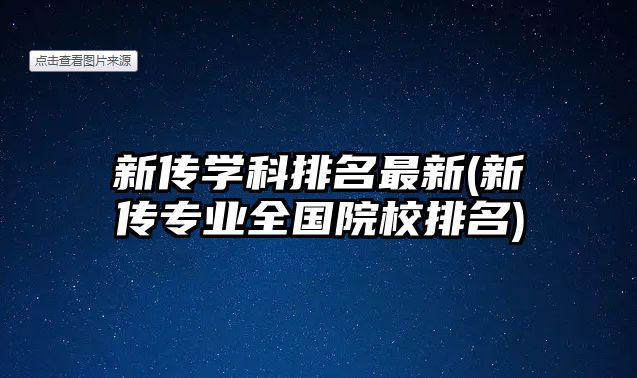 点击查看图片来源

新传学科排名最新(新传专业全国院校排名)